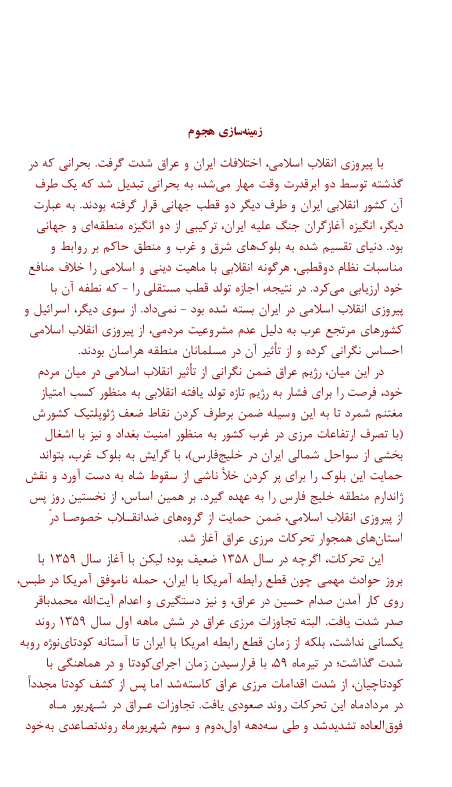 زمینه‌سازی هجوم

با پیروزی انقلاب اسلامی، اختلافات ایران و عراق شدت گرفت. بحرانی که در گذشته توسط دو ابرقدرت وقت مهار می‌شد، به بحرانی تبدیل شد که یک طرف آن کشور انقلابی ایران و طرف دیگر دو قطب جهانی قرار گرفته بودند. به عبارت دیگر، انگیزه آغازگران جنگ علیه ایران، ترکیبی از دو انگیزه منطقه‌ای و جهانی بود. دنیای تقسیم شده به بلوک‌های شرق و غرب و منطق حاکم بر روابط و مناسبات نظام دوقطبی، هرگونه انقلابی با ماهیت دینی و اسلامی را خلاف منافع خود ارزیابی می‌کرد. در نتیجه، اجازه تولد قطب مستقلی را - که نطفه آن با پیروزی انقلاب اسلامی در ایران بسته شده بود - نمی‌داد. از سوی دیگر، اسرائیل و کشورهای مرتجع عرب به دلیل عدم مشروعیت مردمی، از پیروزی انقلاب اسلامی احساس نگرانی کرده و از تأثیر آن در مسلمانان منطقه هراسان بودند.

در این میان، رژیم عراق ضمن نگرانی از تأثیر انقلاب اسلامی در میان مردم خود، فرصت را برای فشار به رژیم تازه تولد یافته انقلابی به منظور کسب امتیاز مغتنم شمرد تا به این وسیله ضمن برطرف کردن نقاط ضعف ژئوپلتیک کشورش (با تصرف ارتفاعات مرزی در غرب کشور به منظور امنیت بغداد و نیز با اشغال بخشی از سواحل شمالی ایران در خلیج‌فارس)، با گرایش به بلوک غرب، بتواند حمایت این بلوک را برای پر کردن خلأ ناشی از سقوط شاه به دست آورد و نقش ژاندارم منطقه خلیج فارس را به عهده گیرد. بر همین اساس، از نخستین روز پس از پیروزی انقلاب اسلامی، ضمن حمایت از گروه‌های ضدانقـلاب خصوصـا در استان‌های همجوار تحرکات مرزی عراق آغاز شد.

این تحرکات، اگرچه در سال ۱۳۵۸ ضعیف بود؛ لیکن با آغاز سال ۱۳۵۹ با بروز حوادث مهمی چون قطع رابطه آمریکا با ایران، حمله ناموفق آمریکا در طبس، روی کار آمدن صدام حسین در عراق، و نیز دستگیری و اعدام آیت‌الله محمدباقر صدر شدت یافت. البته تجاوزات مرزی عراق در شش ماهه اول سال ۱۳۵۹ روند یکسانی نداشت، بلکه از زمان قطع رابطه امریکا با ایران تا آستانه کودتای‌نوژه روبه شدت گذاشت؛ در تیرماه ۵۹، با فرارسیدن زمان اجرای‌کودتا و در هماهنگی با کودتاچیان، از شدت اقدامات مرزی عراق کاسته‌شد اما پس از کشف کودتا مجدداً در مردادماه این تحرکات روند صعودی یافت. تجاوزات عـراق در شـهریور مـاه فوق‌العاده تشدیدشد و طی سه‌دهه اول،دوم و سوم شهریورماه روندتصاعدی به‌خود